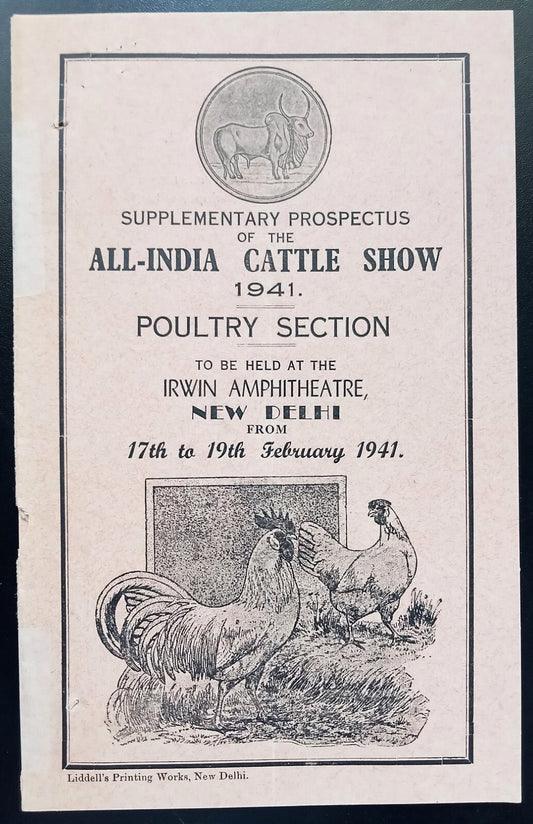 SUPPLEMENTARY PROSPECTUS
OF THE
ALL-INDIA CATTLE SHOW
1941.

POULTRY SECTION

TO BE HELD AT THE
IRWIN AMPHITHEATRE,
NEW DELHI
FROM
17th to 19th February 1941.

Liddell's Printing Works, New Delhi.